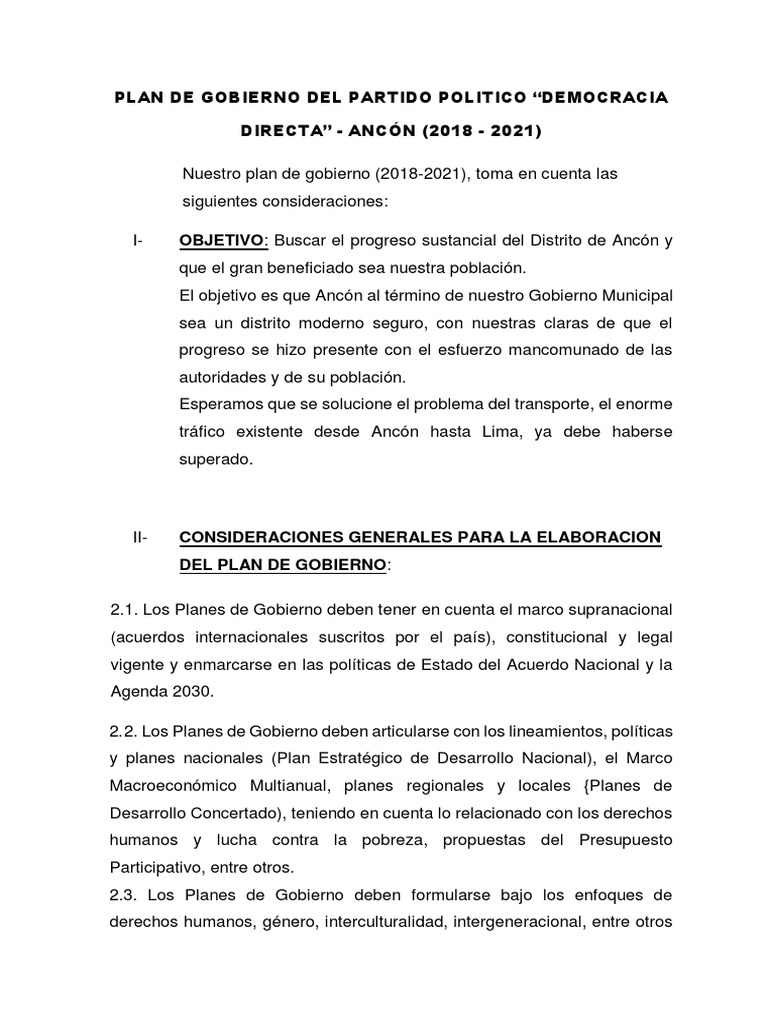 PLAN DE GOBIERNO DEL PARTIDO POLITICO “DEMOCRACIA DIRECTA” - ANCÓN (2018 - 2021)

Nuestro plan de gobierno (2018-2021), toma en cuenta las siguientes consideraciones:

I- OBJETIVO: Buscar el progreso sustancial del Distrito de Ancón y que el gran beneficiado sea nuestra población.
El objetivo es que Ancón al término de nuestro Gobierno Municipal sea un distrito moderno seguro, con nuestras claras de que el progreso se hizo presente con el esfuerzo mancomunado de las autoridades y de su población.
Esperamos que se solucione el problema del transporte, el enorme tráfico existente desde Ancón hasta Lima, ya debe haberse superado.

II- CONSIDERACIONES GENERALES PARA LA ELABORACION DEL PLAN DE GOBIERNO:

2.1. Los Planes de Gobierno deben tener en cuenta el marco supranacional (acuerdos internacionales suscritos por el país), constitucional y legal vigente y enmarcarse en las políticas de Estado del Acuerdo Nacional y la Agenda 2030.

2.2. Los Planes de Gobierno deben articularse con los lineamientos, políticas y planes nacionales (Plan Estratégico de Desarrollo Nacional), el Marco Macroeconómico Multianual, planes regionales y locales {Planes de Desarrollo Concertado), teniendo en cuenta lo relacionado con los derechos humanos y lucha contra la pobreza, propuestas del Presupuesto Participativo, entre otros.
2.3. Los Planes de Gobierno deben formularse bajo los enfoques de derechos humanos, género, interculturalidad, intergeneracional, entre otros